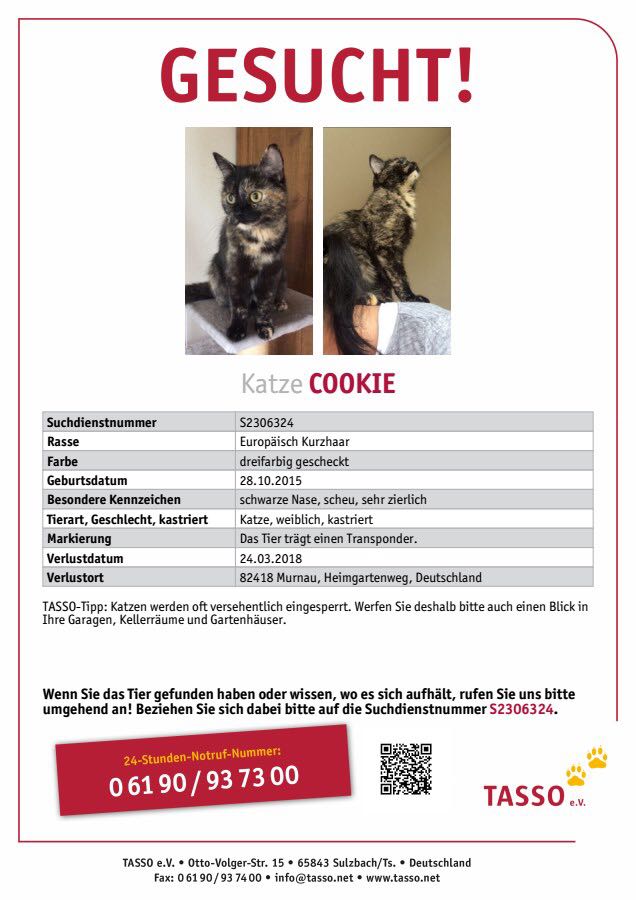 GESUCHT!

Katze COOKIE

| Suchdienstnummer | S2306324 |
|---|---|
| Rasse | Europäisch Kurzhaar |
| Farbe | dreifarbig gescheckt |
| Geburtsdatum | 28.10.2015 |
| Besondere Kennzeichen | schwarze Nase, scheu, sehr zierlich |
| Tierart, Geschlecht, kastriert | Katze, weiblich, kastriert |
| Markierung | Das Tier trägt einen Transponder. |
| Verlustdatum | 24.03.2018 |
| Verlustort | 82418 Murnau, Heimgartenweg, Deutschland |

TASSO-Tipp: Katzen werden oft versehentlich eingesperrt. Werfen Sie deshalb bitte auch einen Blick in Ihre Garagen, Kellerräume und Gartenhäuser.

Wenn Sie das Tier gefunden haben oder wissen, wo es sich aufhält, rufen Sie uns bitte umgehend an! Beziehen Sie sich dabei bitte auf die Suchdienstnummer S2306324.

24-Stunden-Notruf-Nummer:
0 61 90 / 93 73 00

TASSO e.V.

TASSO e.V. • Otto-Volger-Str. 15 • 65843 Sulzbach/Ts. • Deutschland
Fax: 0 61 90 / 93 74 00 • info@tasso.net • www.tasso.net